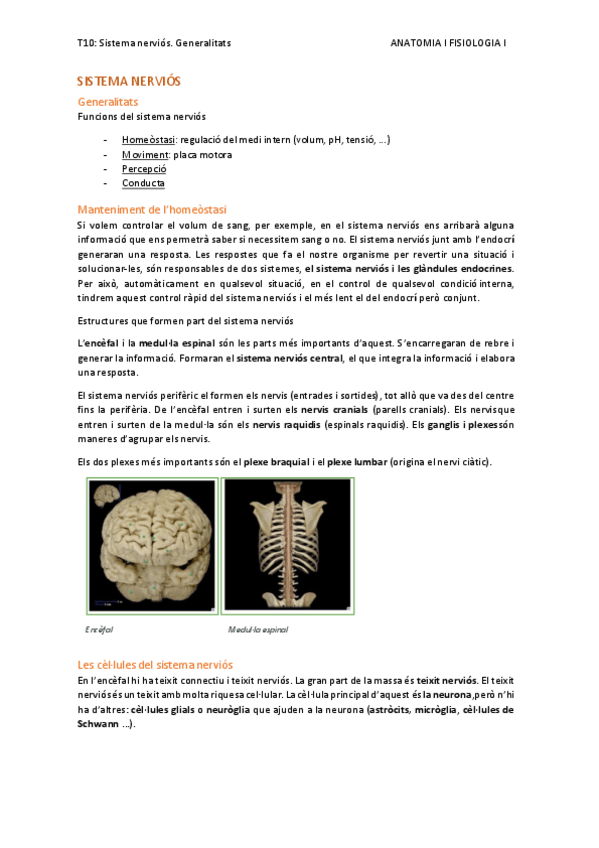 T10: Sistema nerviós. Generalitats ANATOMIA I FISIOLOGIA I

SISTEMA NERVIÓS

Generalitats

Funcions del sistema nerviós

- Homeòstasi: regulació del medi intern (volum, pH, tensió, ...)
- Moviment: placa motora
- Percepció
- Conducta

Manteniment de l'homeòstasi

Si volem controlar el volum de sang, per exemple, en el sistema nerviós ens arribarà alguna informació que ens permetrà saber si necessitem sang o no. El sistema nerviós junt amb l'endocrí generaran una resposta. Les respostes que fa el nostre organisme per revertir una situació i solucionar-les, són responsables de dos sistemes, el sistema nerviós i les glàndules endocrines. Per això, automàticament en qualsevol situació, en el control de qualsevol condició interna, tindrem aquest control ràpid del sistema nerviós i el més lent el del endocrí però conjunt.

Estructures que formen part del sistema nerviós

L'encèfal i la medul·la espinal són les parts més importants d'aquest. S'encarregaran de rebre i generar la informació. Formaran el sistema nerviós central, el que integra la informació i elabora una resposta.

El sistema nerviós perifèric el formen els nervis (entrades i sortides), tot allò que va des del centre fins la perifèria. De l'encèfal entren i surten els nervis cranials (parells cranials). Els nervis que entren i surten de la medul·la són els nervis raquidis (espinals raquidis). Els ganglis i plexes són maneres d'agrupar els nervis.

Els dos plexes més importants són el plexe braquial i el plexe lumbar (origina el nervi ciàtic).

Encèfal

Medul·la espinal

Les cèl·lules del sistema nerviós

En l'encèfal hi ha teixit connectiu i teixit nerviós. La gran part de la massa és teixit nerviós. El teixit nerviós és un teixit amb molta riquesa cel·lular. La cèl·lula principal d'aquest és la neurona, però n'hi ha d'altres: cèl·lules glials o neuròglia que ajuden a la neurona (astròcits, micròglia, cèl·lules de Schwann ...).